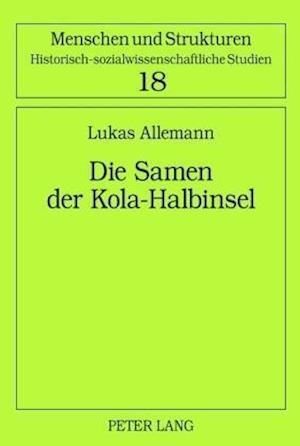 Menschen und Strukturen
Historisch-sozialwissenschaftliche Studien
18

Lukas Allemann

Die Samen der Kola-Halbinsel

PETER LANG